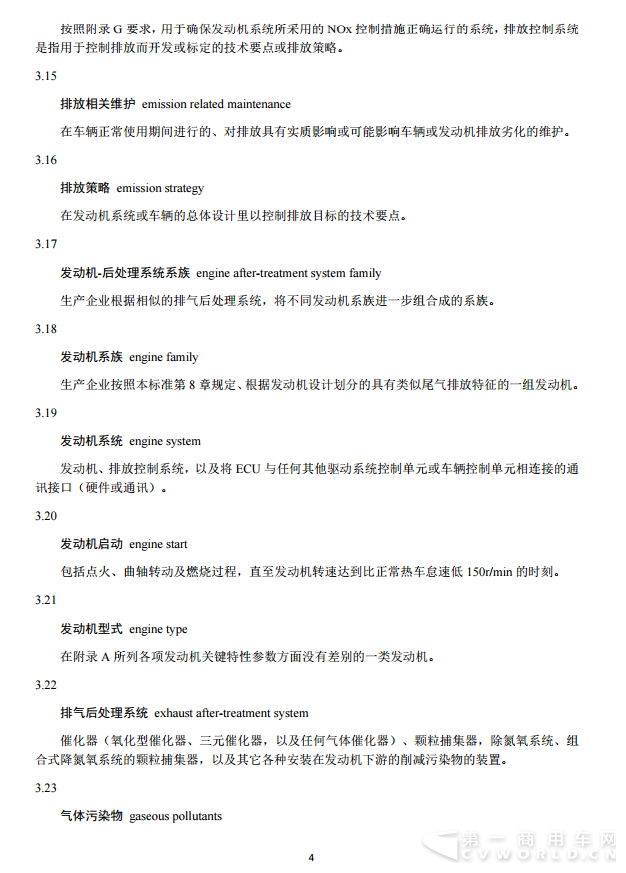 按照附录 G 要求，用于确保发动机系统所采用的 NOx 控制措施正确运行的系统，排放控制系统是指用于控制排放而开发或标定的技术要点或排放策略。

3.15

排放相关维护 emission related maintenance

在车辆正常使用期间进行的、对排放具有实质影响或可能影响车辆或发动机排放劣化的维护。

3.16

排放策略 emission strategy

在发动机系统或车辆的总体设计里以控制排放目标的技术要点。

3.17

发动机-后处理系统系族 engine after-treatment system family

生产企业根据相似的排气后处理系统，将不同发动机系族进一步组合成的系族。

3.18

发动机系族 engine family

生产企业按照本标准第 8 章规定、根据发动机设计划分的具有类似尾气排放特征的一组发动机。

3.19

发动机系统 engine system

发动机、排放控制系统，以及将 ECU 与任何其他驱动系统控制单元或车辆控制单元相连接的通讯接口（硬件或通讯）。

3.20

发动机启动 engine start

包括点火、曲轴转动及燃烧过程，直至发动机转速达到比正常热车怠速低 150r/min 的时刻。

3.21

发动机型式 engine type

在附录 A 所列各项发动机关键特性参数方面没有差别的一类发动机。

3.22

排气后处理系统 exhaust after-treatment system

催化器（氧化型催化器、三元催化器，以及任何气体催化器）、颗粒捕集器，除氮氧系统、组合式降氮氧系统的颗粒捕集器，以及其它各种安装在发动机下游的削减污染物的装置。

3.23

气体污染物 gaseous pollutants

4

第一商用车网 CVWORLD.CN